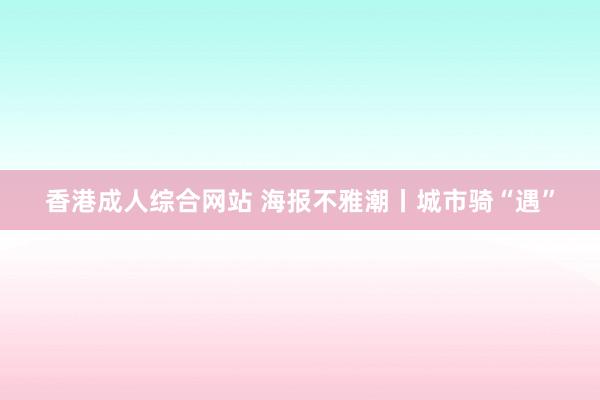 香港成人综合网站 海报不雅潮丨城市骑“遇”